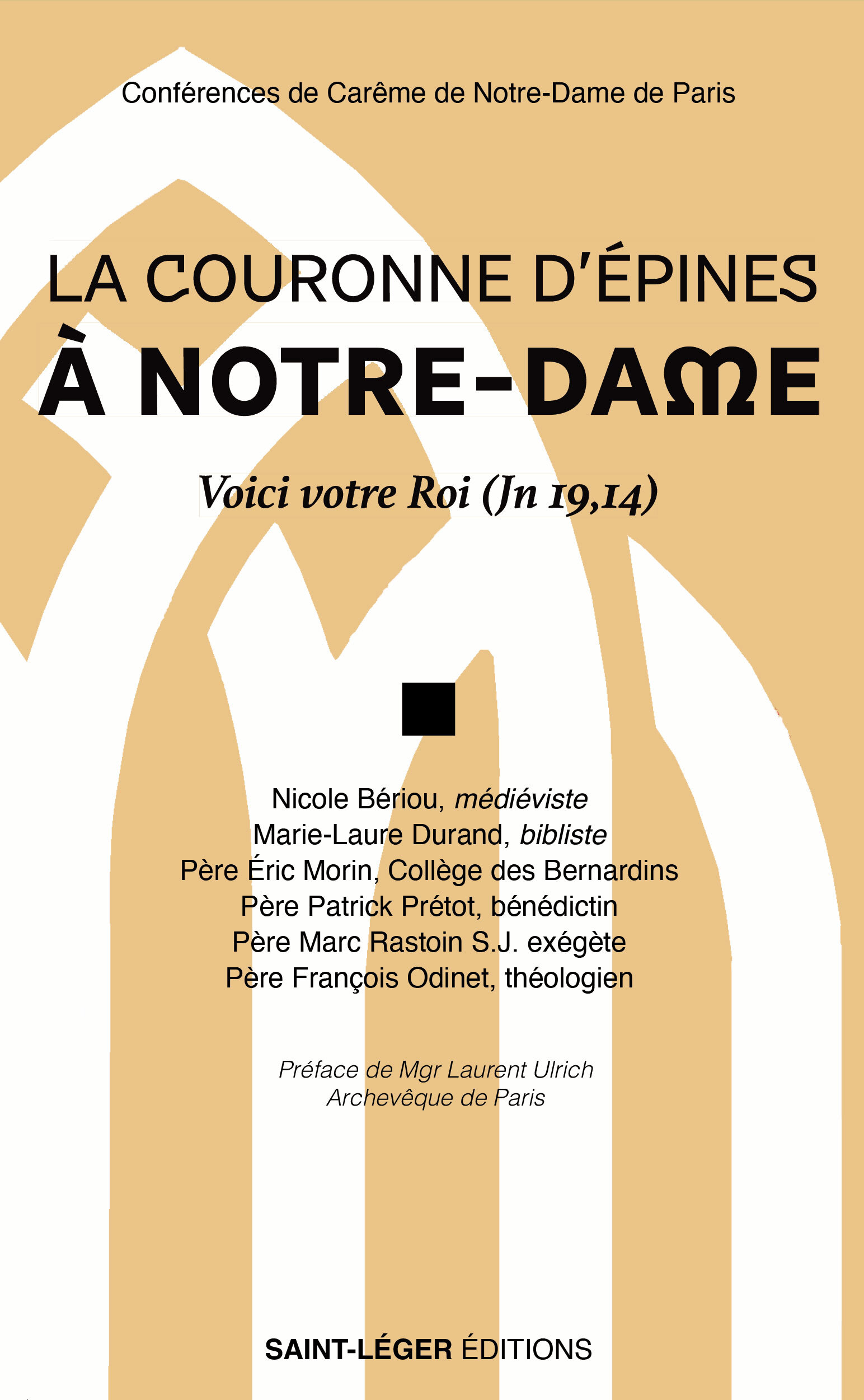 Conférences de Carême de Notre-Dame de Paris

LA COURONNE D'ÉPINES
À NOTRE-DAME

Voici votre Roi (Jn 19,14)

Nicole Bériou, médiéviste
Marie-Laure Durand, bibliste
Père Éric Morin, Collège des Bernardins
Père Patrick Prétot, bénédictin
Père Marc Rastoin S.J. exégète
Père François Odinet, théologien

Préface de Mgr Laurent Ulrich
Archevêque de Paris

SAINT-LÉGER ÉDITIONS